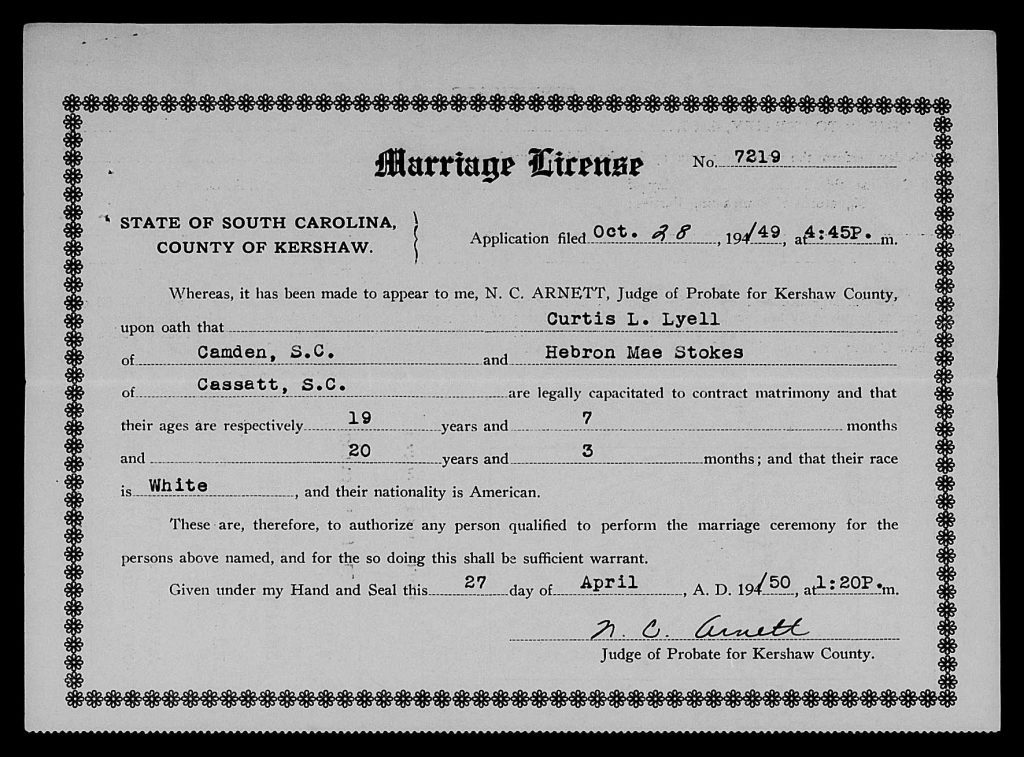 Marriage License No. 7219

STATE OF SOUTH CAROLINA, COUNTY OF KERSHAW.

Application filed Oct. 28, 1949, at 4:45P. m.

Whereas, it has been made to appear to me, N. C. ARNETT, Judge of Probate for Kershaw County, upon oath that Curtis L. Lyell of Camden, S.C. and Hebron Mae Stokes of Cassatt, S.C. are legally capacitated to contract matrimony and that their ages are respectively 19 years and 7 months and 20 years and 3 months; and that their race is White, and their nationality is American.

These are, therefore, to authorize any person qualified to perform the marriage ceremony for the persons above named, and for the so doing this shall be sufficient warrant.

Given under my Hand and Seal this 27 day of April, A. D. 1950, at 1:20P. m.

N. C. Arnett
Judge of Probate for Kershaw County.